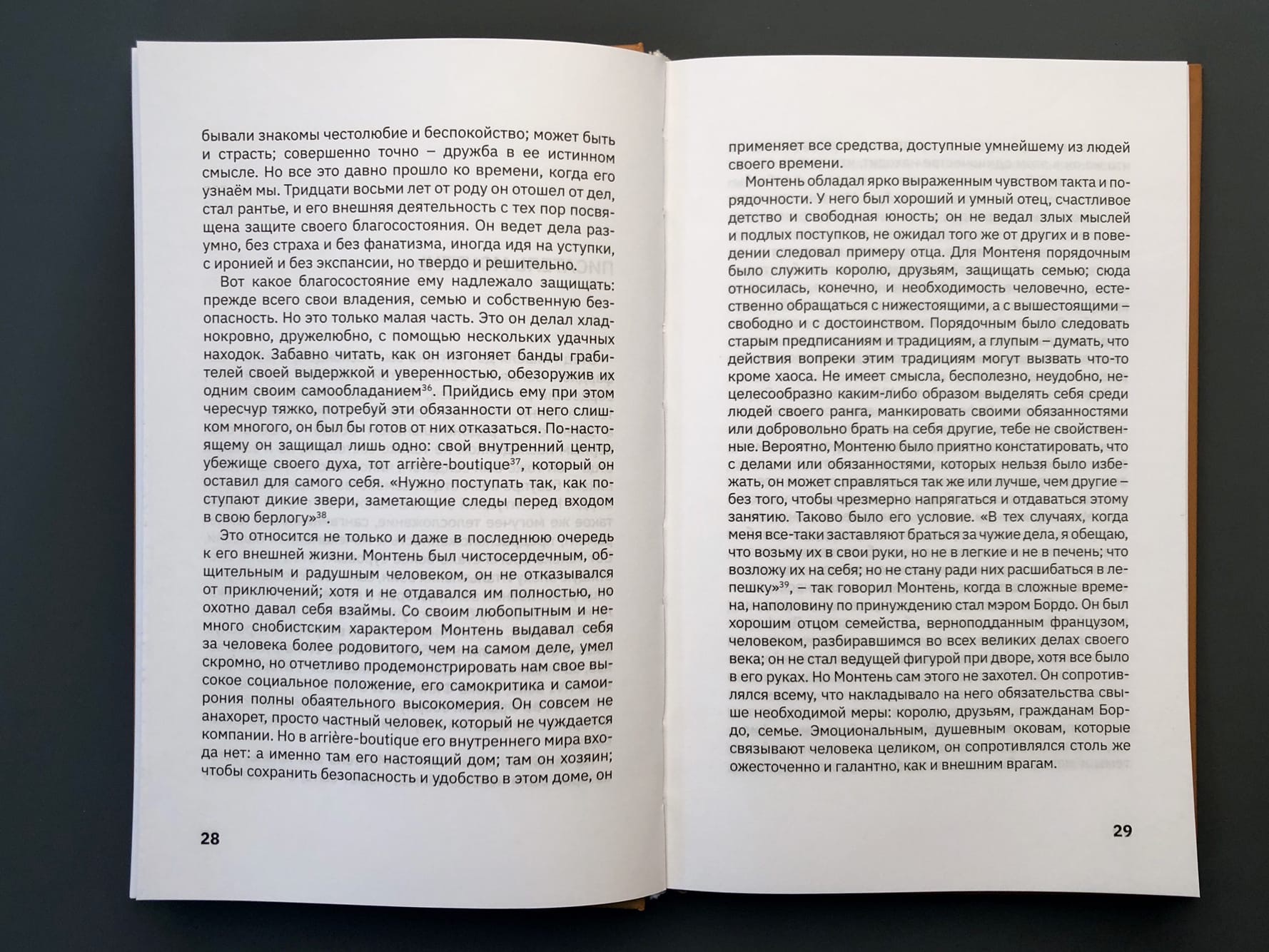 бывали знакомы честолюбие и беспокойство; может быть и страсть; совершенно точно – дружба в ее истинном смысле. Но все это давно прошло ко времени, когда его узнаём мы. Тридцати восьми лет от роду он отошел от дел, стал рантье, и его внешняя деятельность с тех пор посвящена защите своего благосостояния. Он ведет дела разумно, без страха и без фанатизма, иногда идя на уступки, с иронией и без экспансии, но твердо и решительно.

Вот какое благосостояние ему надлежало защищать: прежде всего свои владения, семью и собственную безопасность. Но это только малая часть. Это он делал хладнокровно, дружелюбно, с помощью нескольких удачных находок. Забавно читать, как он изгоняет банды грабителей своей выдержкой и уверенностью, обезоружив их одним своим самообладанием$^{36}$. Прийдись ему при этом чересчур тяжко, потребуй эти обязанности от него слишком многого, он был бы готов от них отказаться. По-настоящему он защищал лишь одно: свой внутренний центр, убежище своего духа, тот arrière-boutique$^{37}$, который он оставил для самого себя. «Нужно поступать так, как поступают дикие звери, заметающие следы перед входом в свою берлогу»$^{38}$.

Это относится не только и даже в последнюю очередь к его внешней жизни. Монтень был чистосердечным, общительным и радушным человеком, он не отказывался от приключений; хотя и не отдавался им полностью, но охотно давал себя взаймы. Со своим любопытным и немного снобистским характером Монтень выдавал себя за человека более родовитого, чем на самом деле, умел скромно, но отчетливо продемонстрировать нам свое высокое социальное положение, его самокритика и самоирония полны обаятельного высокомерия. Он совсем не анахорет, просто частный человек, который не чуждается компании. Но в arrière-boutique его внутреннего мира входа нет: а именно там его настоящий дом; там он хозяин; чтобы сохранить безопасность и удобство в этом доме, он

28

применяет все средства, доступные умнейшему из людей своего времени.

Монтень обладал ярко выраженным чувством такта и порядочности. У него был хороший и умный отец, счастливое детство и свободная юность; он не ведал злых мыслей и подлых поступков, не ожидал того же от других и в поведении следовал примеру отца. Для Монтеня порядочным было служить королю, друзьям, защищать семью; сюда относилась, конечно, и необходимость человечно, естественно обращаться с нижестоящими, а с вышестоящими – свободно и с достоинством. Порядочным было следовать старым предписаниям и традициям, а глупым – думать, что действия вопреки этим традициям могут вызвать что-то кроме хаоса. Не имеет смысла, бесполезно, неудобно, нецелесообразно каким-либо образом выделять себя среди людей своего ранга, манкировать своими обязанностями или добровольно брать на себя другие, тебе не свойственные. Вероятно, Монтеню было приятно констатировать, что с делами или обязанностями, которых нельзя было избежать, он может справляться так же или лучше, чем другие – без того, чтобы чрезмерно напрягаться и отдаваться этому занятию. Таково было его условие. «В тех случаях, когда меня все-таки заставляют браться за чужие дела, я обещаю, что возьму их в свои руки, но не в легкие и не в печень; что возложу их на себя; но не стану ради них расшибаться в лепешку»$^{39}$, – так говорил Монтень, когда в сложные времена, наполовину по принуждению стал мэром Бордо. Он был хорошим отцом семейства, верноподданным французом, человеком, разбиравшимся во всех великих делах своего века; он не стал ведущей фигурой при дворе, хотя все было в его руках. Но Монтень сам этого не захотел. Он сопротивлялся всему, что накладывало на него обязательства свыше необходимой меры: королю, друзьям, гражданам Бордо, семье. Эмоциональным, душевным оковам, которые связывают человека целиком, он сопротивлялся столь же ожесточенно и галантно, как и внешним врагам.

29